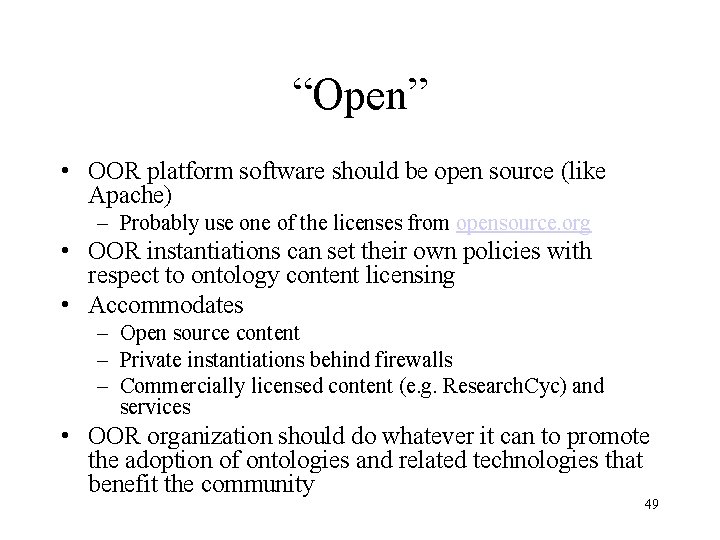 “Open”

• OOR platform software should be open source (like Apache)
 – Probably use one of the licenses from opensource.org
• OOR instantiations can set their own policies with respect to ontology content licensing
• Accommodates
 – Open source content
 – Private instantiations behind firewalls
 – Commercially licensed content (e.g. ResearchCyc) and services
• OOR organization should do whatever it can to promote the adoption of ontologies and related technologies that benefit the community

49